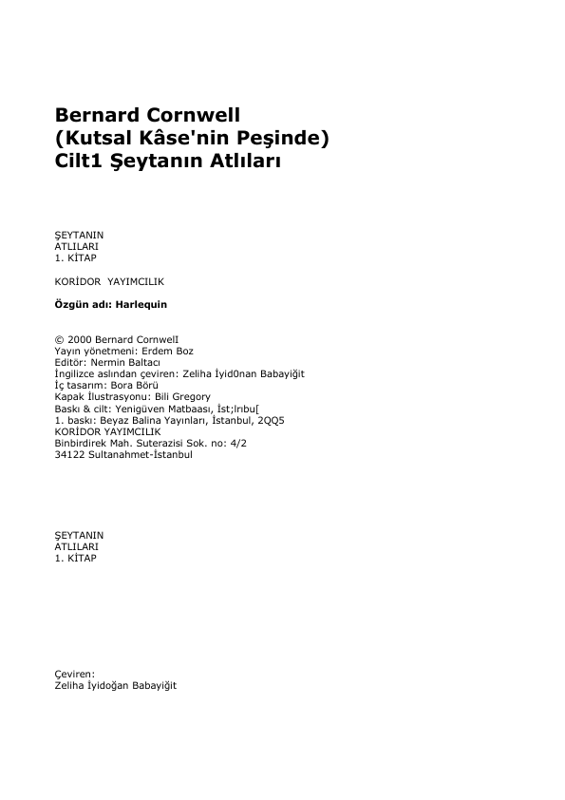 Bernard Cornwell
(Kutsal Kâse'nin Peşinde)
Cilt1 Şeytanın Atlıları

ŞEYTANIN
ATLILARI
1. KİTAP

KORİDOR YAYIMCILIK

Özgün adı: Harlequin

© 2000 Bernard CornwelI
Yayın yönetmeni: Erdem Boz
Editör: Nermin Baltacı
İngilizce aslından çeviren: Zeliha İyid0nan Babayiğit
İç tasarım: Bora Börü
Kapak İlustrasyonu: Bili Gregory
Baskı & cilt: Yenigüven Matbaası, İst;lrıbu[
1. baskı: Beyaz Balina Yayınları, İstanbul, 2QQ5
KORİDOR YAYIMCILIK
Binbirdirek Mah. Suterazisi Sok. no: 4/2
34122 Sultanahmet-İstanbul

ŞEYTANIN
ATLILARI
1. KİTAP

Çeviren:
Zeliha İyidoğan Babayiğit